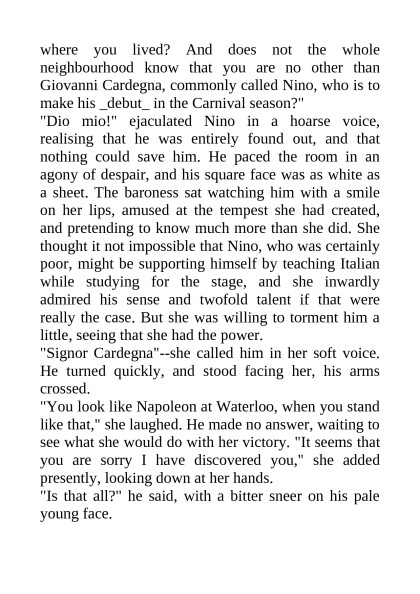 where you lived? And does not the whole neighbourhood know that you are no other than Giovanni Cardegna, commonly called Nino, who is to make his _debut_ in the Carnival season?"
"Dio mio!" ejaculated Nino in a hoarse voice, realising that he was entirely found out, and that nothing could save him. He paced the room in an agony of despair, and his square face was as white as a sheet. The baroness sat watching him with a smile on her lips, amused at the tempest she had created, and pretending to know much more than she did. She thought it not impossible that Nino, who was certainly poor, might be supporting himself by teaching Italian while studying for the stage, and she inwardly admired his sense and twofold talent if that were really the case. But she was willing to torment him a little, seeing that she had the power.
"Signor Cardegna"--she called him in her soft voice. He turned quickly, and stood facing her, his arms crossed.
"You look like Napoleon at Waterloo, when you stand like that," she laughed. He made no answer, waiting to see what she would do with her victory. "It seems that you are sorry I have discovered you," she added presently, looking down at her hands.
"Is that all?" he said, with a bitter sneer on his pale young face.